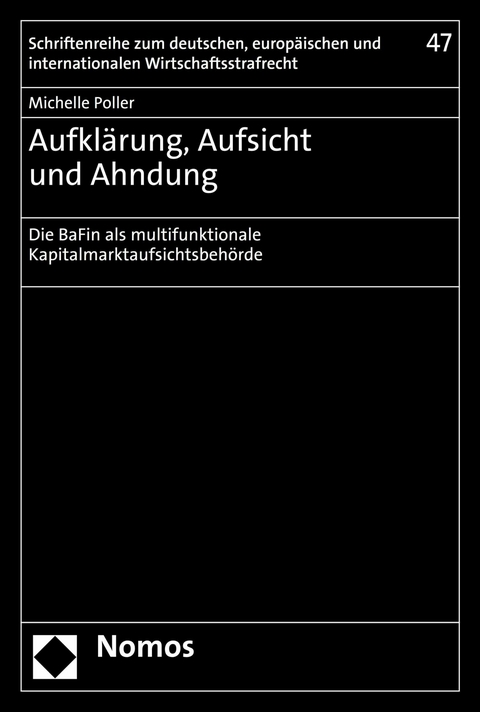 Schriftenreihe zum deutschen, europäischen und internationalen Wirtschaftsstrafrecht

47

Michelle Poller

Aufklärung, Aufsicht und Ahndung

Die BaFin als multifunktionale Kapitalmarktaufsichtsbehörde

Nomos